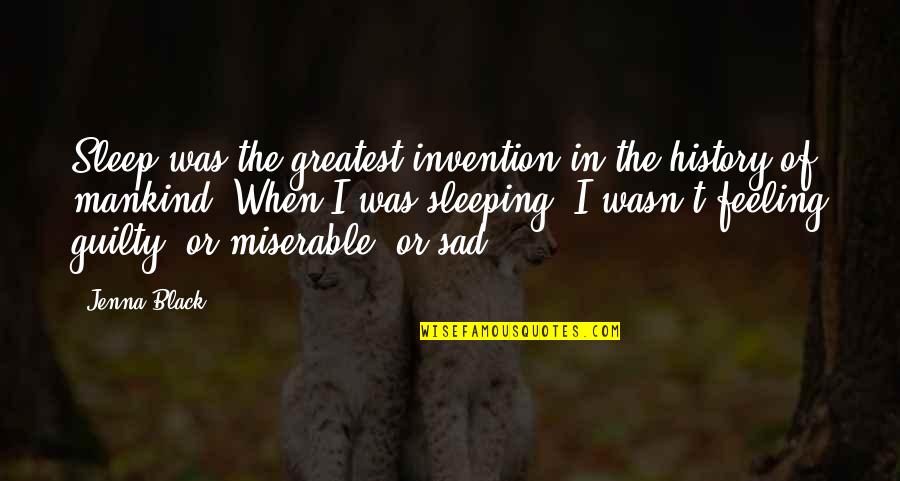 Sleep was the greatest invention in the history of mankind. When I was sleeping, I wasn't feeling guilty, or miserable, or sad.

Jenna Black

WISEFAMOUSQUOTES.COM